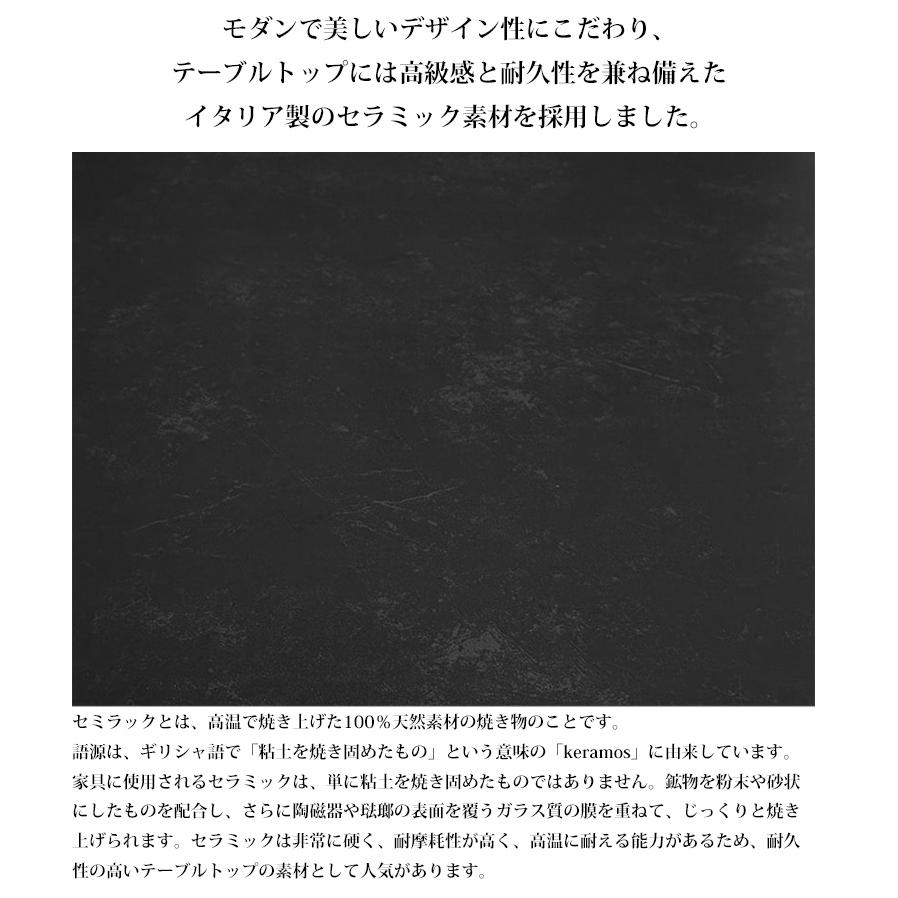 モダンで美しいデザイン性にこだわり、
テーブルトップには高級感と耐久性を兼ね備えた
イタリア製のセラミック素材を採用しました。

セミラックとは、高温で焼き上げた100％天然素材の焼き物のことです。
語源は、ギリシャ語で「粘土を焼き固めたもの」という意味の「keramos」に由来しています。
家具に使用されるセラミックは、単に粘土を焼き固めたものではありません。鉱物を粉末や砂状にしたものを配合し、さらに陶磁器や琺瑯の表面を覆うガラス質の膜を重ねて、じっくりと焼き上げられます。セラミックは非常に硬く、耐摩耗性が高く、高温に耐える能力があるため、耐久性の高いテーブルトップの素材として人気があります。